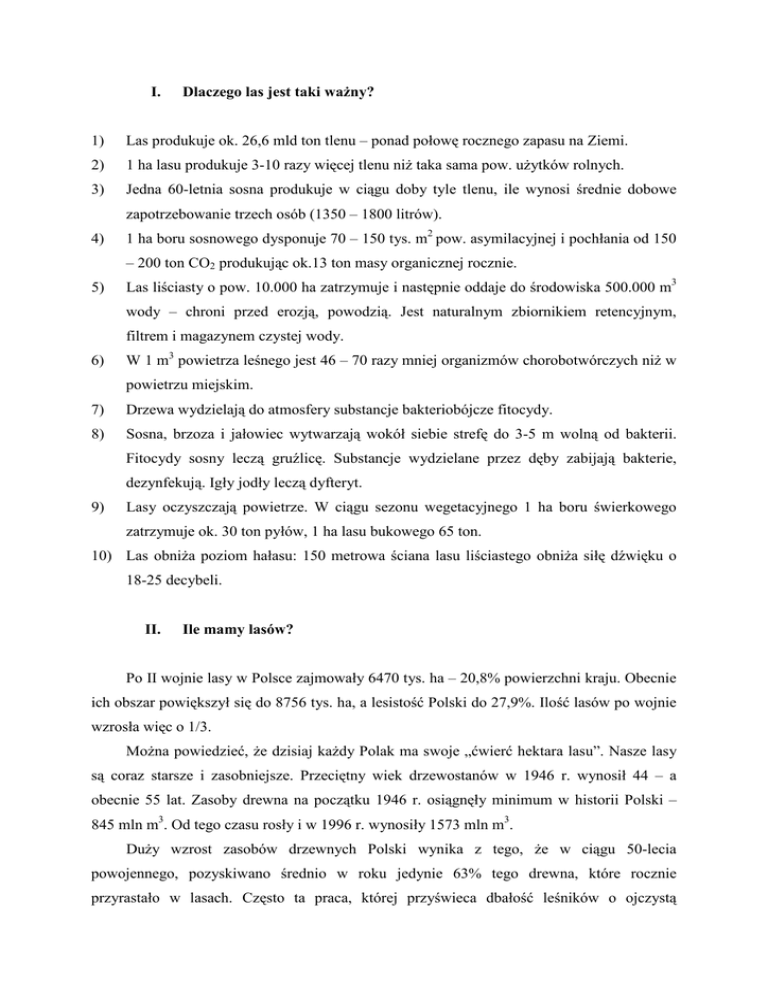 I. Dlaczego las jest taki ważny?

1) Las produkuje ok. 26,6 mld ton tlenu – ponad połowę rocznego zapasu na Ziemi.

2) 1 ha lasu produkuje 3-10 razy więcej tlenu niż taka sama pow. użytków rolnych.

3) Jedna 60-letnia sosna produkuje w ciągu doby tyle tlenu, ile wynosi średnie dobowe zapotrzebowanie trzech osób (1350 – 1800 litrów).

4) 1 ha boru sosnowego dysponuje 70 – 150 tys. $m^2$ pow. asymilacyjnej i pochłania od 150 – 200 ton $CO_2$ produkując ok.13 ton masy organicznej rocznie.

5) Las liściasty o pow. 10.000 ha zatrzymuje i następnie oddaje do środowiska 500.000 $m^3$ wody – chroni przed erozją, powodzią. Jest naturalnym zbiornikiem retencyjnym, filtrem i magazynem czystej wody.

6) W 1 $m^3$ powietrza leśnego jest 46 – 70 razy mniej organizmów chorobotwórczych niż w powietrzu miejskim.

7) Drzewa wydzielają do atmosfery substancje bakteriobójcze fitocydy.

8) Sosna, brzoza i jałowiec wytwarzają wokół siebie strefę do 3-5 m wolną od bakterii. Fitocydy sosny leczą gruźlicę. Substancje wydzielane przez dęby zabijają bakterie, dezynfekują. Igły jodły leczą dyfteryt.

9) Lasy oczyszczają powietrze. W ciągu sezonu wegetacyjnego 1 ha boru świerkowego zatrzymuje ok. 30 ton pyłów, 1 ha lasu bukowego 65 ton.

10) Las obniża poziom hałasu: 150 metrowa ściana lasu liściastego obniża siłę dźwięku o 18-25 decybeli.

II. Ile mamy lasów?

Po II wojnie lasy w Polsce zajmowały 6470 tys. ha – 20,8% powierzchni kraju. Obecnie ich obszar powiększył się do 8756 tys. ha, a lesistość Polski do 27,9%. Ilość lasów po wojnie wzrosła więc o 1/3.

Można powiedzieć, że dzisiaj każdy Polak ma swoje „ćwierć hektara lasu". Nasze lasy są coraz starsze i zasobniejsze. Przeciętny wiek drzewostanów w 1946 r. wynosił 44 – a obecnie 55 lat. Zasoby drewna na początku 1946 r. osiągnęły minimum w historii Polski – 845 mln $m^3$. Od tego czasu rosły i w 1996 r. wynosiły 1573 mln $m^3$.

Duży wzrost zasobów drzewnych Polski wynika z tego, że w ciągu 50-lecia powojennego, pozyskiwano średnio w roku jedynie 63% tego drewna, które rocznie przyrastało w lasach. Często ta praca, której przyświeca dbałość leśników o ojczystą